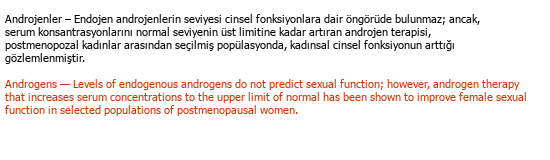 Androjenler – Endojen androjenlerin seviyesi cinsel fonksiyonlara dair öngörüde bulunmaz; ancak, serum konsantrasyonlarını normal seviyenin üst limitine kadar artıran androjen terapisi, postmenopozal kadınlar arasından seçilmiş popülasyonda, kadınsal cinsel fonksiyonun arttığı gözlemlenmiştir.

Androgens — Levels of endogenous androgens do not predict sexual function; however, androgen therapy that increases serum concentrations to the upper limit of normal has been shown to improve female sexual function in selected populations of postmenopausal women.